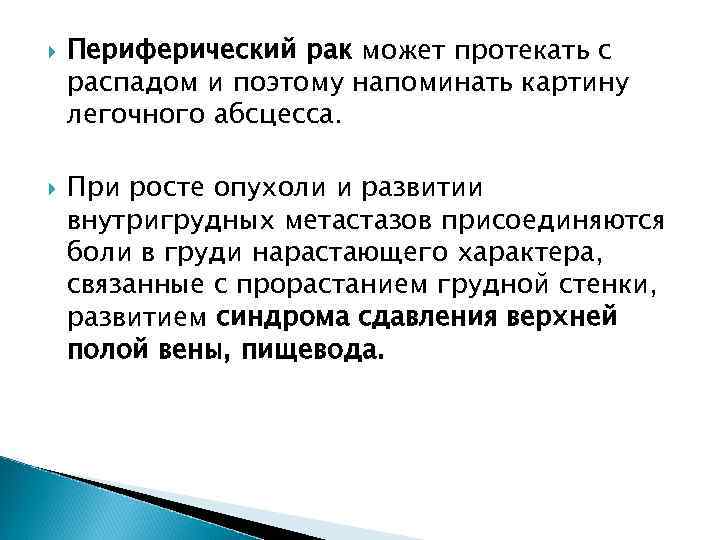 Периферический рак может протекать с распадом и поэтому напоминать картину легочного абсцесса.

При росте опухоли и развитии внутригрудных метастазов присоединяются боли в груди нарастающего характера, связанные с прорастанием грудной стенки, развитием синдрома сдавления верхней полой вены, пищевода.